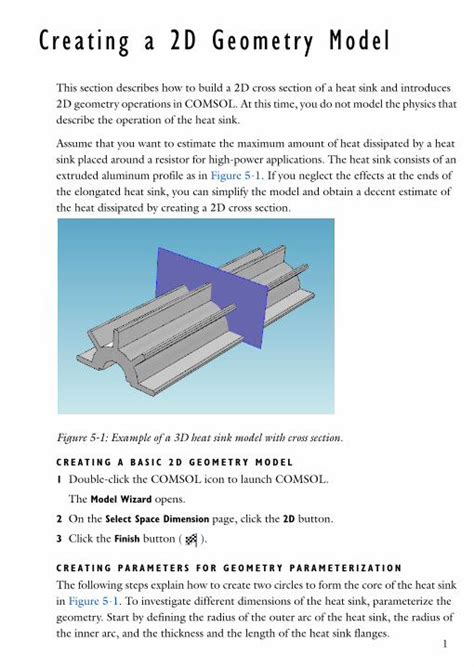 Creating a 2D Geometry Model

This section describes how to build a 2D cross section of a heat sink and introduces 2D geometry operations in COMSOL. At this time, you do not model the physics that describe the operation of the heat sink.

Assume that you want to estimate the maximum amount of heat dissipated by a heat sink placed around a resistor for high-power applications. The heat sink consists of an extruded aluminum profile as in Figure 5-1. If you neglect the effects at the ends of the elongated heat sink, you can simplify the model and obtain a decent estimate of the heat dissipated by creating a 2D cross section.

Figure 5-1: Example of a 3D heat sink model with cross section.

CREATING A BASIC 2D GEOMETRY MODEL

1 Double-click the COMSOL icon to launch COMSOL.

The Model Wizard opens.

2 On the Select Space Dimension page, click the 2D button.

3 Click the Finish button ( ).

CREATING PARAMETERS FOR GEOMETRY PARAMETERIZATION

The following steps explain how to create two circles to form the core of the heat sink in Figure 5-1. To investigate different dimensions of the heat sink, parameterize the geometry. Start by defining the radius of the outer arc of the heat sink, the radius of the inner arc, and the thickness and the length of the heat sink flanges.

1